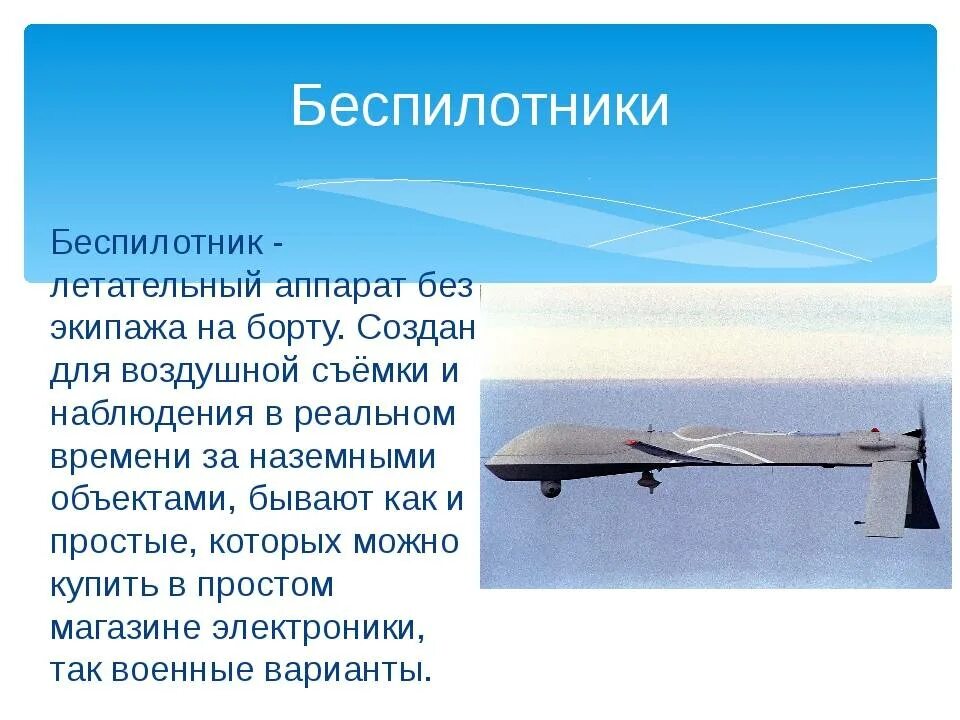 Беспилотники

Беспилотник - летательный аппарат без экипажа на борту. Создан для воздушной съёмки и наблюдения в реальном времени за наземными объектами, бывают как и простые, которых можно купить в простом магазине электроники, так военные варианты.